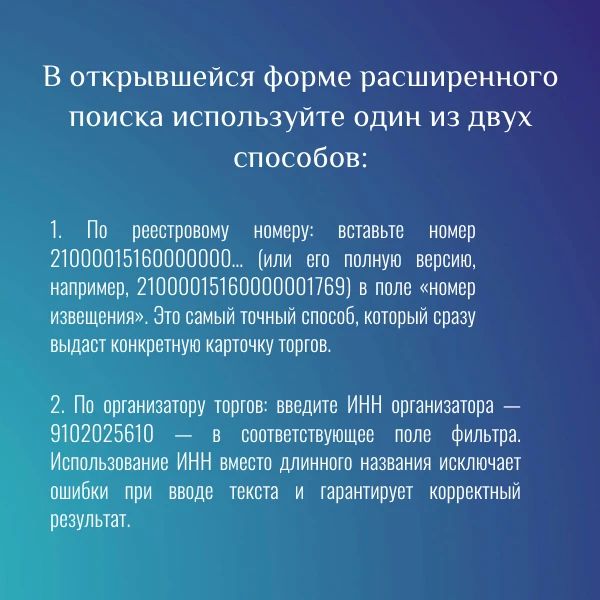 В открывшейся форме расширенного поиска используйте один из двух способов:

1. По реестровому номеру: вставьте номер 21000015160000000... (или его полную версию, например, 21000015160000001769) в поле «номер извещения». Это самый точный способ, который сразу выдаст конкретную карточку торгов.

2. По организатору торгов: введите ИНН организатора — 9102025610 — в соответствующее поле фильтра. Использование ИНН вместо длинного названия исключает ошибки при вводе текста и гарантирует корректный результат.